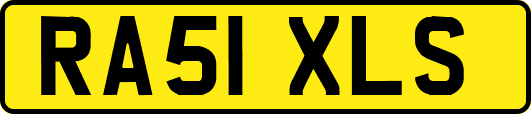 RA51 XLS